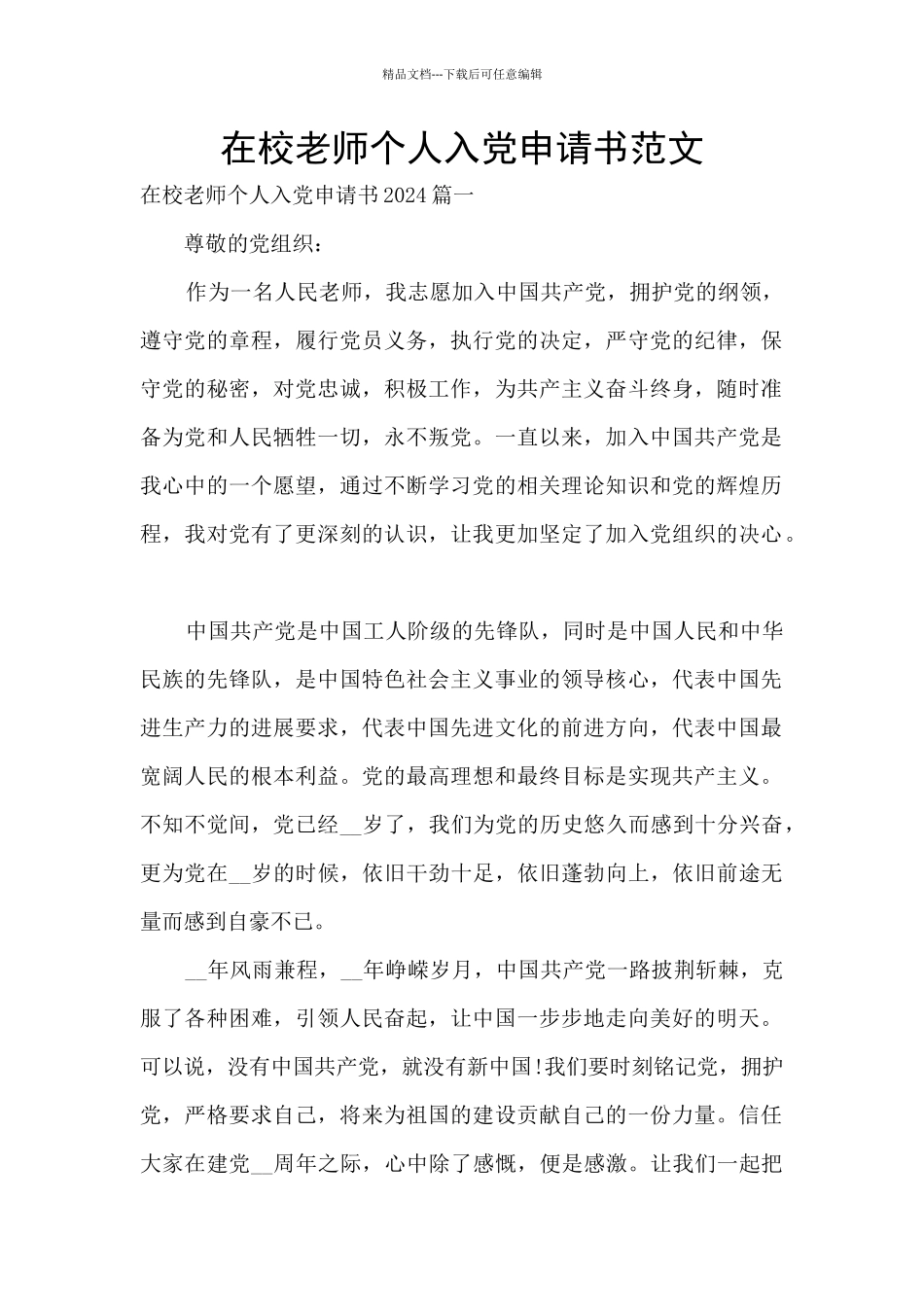 精品文档---下载后可任意编辑

在校老师个人入党申请书范文

在校老师个人入党申请书2024篇一

尊敬的党组织：

作为一名人民老师，我志愿加入中国共产党，拥护党的纲领，遵守党的章程，履行党员义务，执行党的决定，严守党的纪律，保守党的秘密，对党忠诚，积极工作，为共产主义奋斗终身，随时准备为党和人民牺牲一切，永不叛党。一直以来，加入中国共产党是我心中的一个愿望，通过不断学习党的相关理论知识和党的辉煌历程，我对党有了更深刻的认识，让我更加坚定了加入党组织的决心。

中国共产党是中国工人阶级的先锋队，同时是中国人民和中华民族的先锋队，是中国特色社会主义事业的领导核心，代表中国先进生产力的进展要求，代表中国先进文化的前进方向，代表中国最宽阔人民的根本利益。党的最高理想和最终目标是实现共产主义。不知不觉间，党已经__岁了，我们为党的历史悠久而感到十分兴奋，更为党在__岁的时候，依旧干劲十足，依旧蓬勃向上，依旧前途无量而感到自豪不已。

__年风雨兼程，__年峥嵘岁月，中国共产党一路披荆斩棘，克服了各种困难，引领人民奋起，让中国一步步地走向美好的明天。可以说，没有中国共产党，就没有新中国!我们要时刻铭记党，拥护党，严格要求自己，将来为祖国的建设贡献自己的一份力量。信任大家在建党__周年之际，心中除了感慨，便是感激。让我们一起把